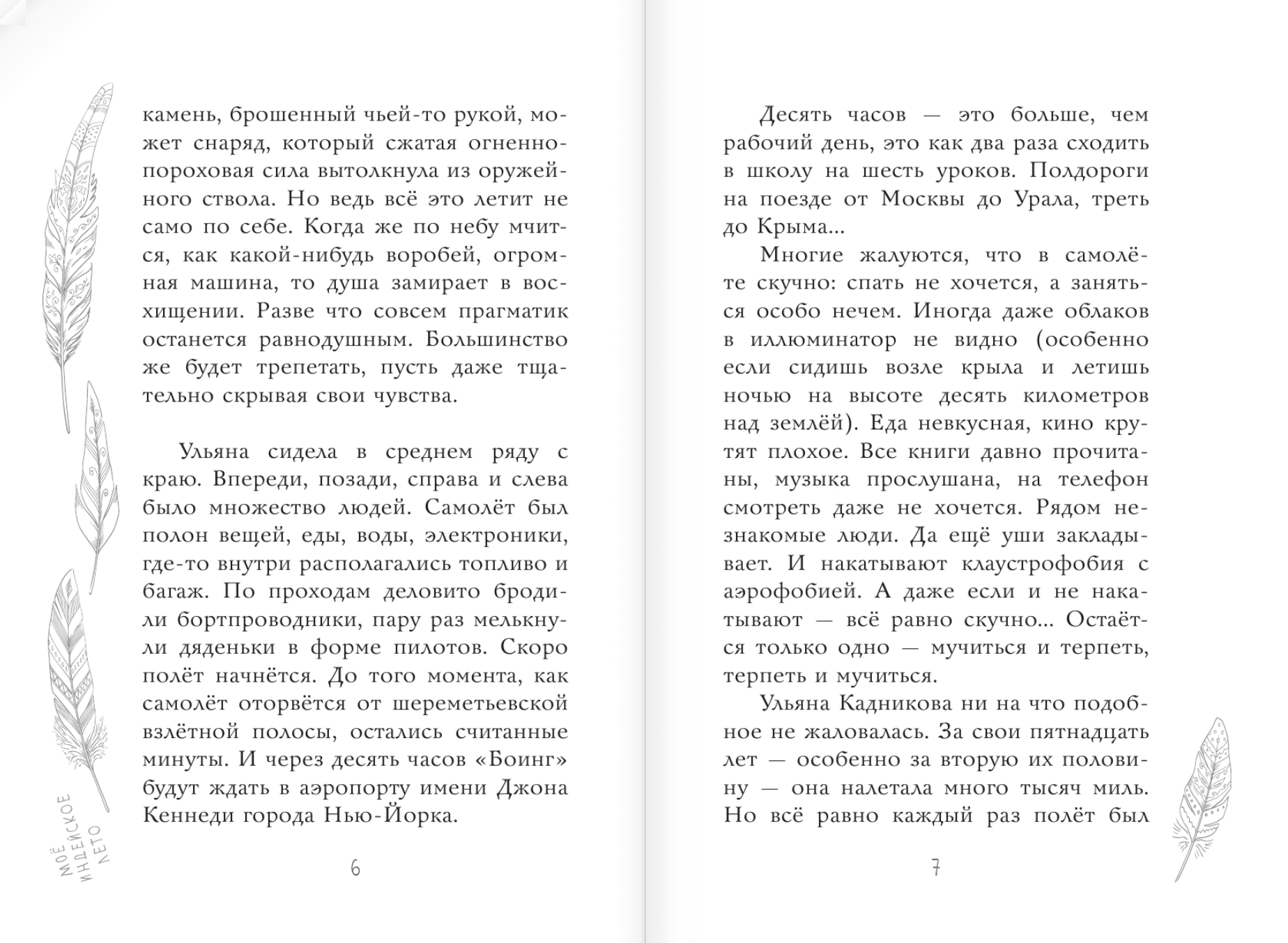 камень, брошенный чьей-то рукой, может снаряд, который сжатая огненно-пороховая сила вытолкнула из оружейного ствола. Но ведь всё это летит не само по себе. Когда же по небу мчится, как какой-нибудь воробей, огромная машина, то душа замирает в восхищении. Разве что совсем прагматик останется равнодушным. Большинство же будет трепетать, пусть даже тщательно скрывая свои чувства.

Ульяна сидела в среднем ряду с краю. Впереди, позади, справа и слева было множество людей. Самолёт был полон вещей, еды, воды, электроники, где-то внутри располагались топливо и багаж. По проходам деловито бродили бортпроводники, пару раз мелькнули дяденьки в форме пилотов. Скоро полёт начнётся. До того момента, как самолёт оторвётся от шереметьевской взлётной полосы, остались считанные минуты. И через десять часов «Боинг» будут ждать в аэропорту имени Джона Кеннеди города Нью-Йорка.

МОЁ ИНДЕЙСКОЕ ЛЕТО

6

Десять часов — это больше, чем рабочий день, это как два раза сходить в школу на шесть уроков. Полдороги на поезде от Москвы до Урала, треть до Крыма...

Многие жалуются, что в самолёте скучно: спать не хочется, а заняться особо нечем. Иногда даже облаков в иллюминатор не видно (особенно если сидишь возле крыла и летишь ночью на высоте десять километров над землёй). Еда невкусная, кино крутят плохое. Все книги давно прочитаны, музыка прослушана, на телефон смотреть даже не хочется. Рядом незнакомые люди. Да ещё уши закладывает. И накатывают клаустрофобия с аэрофобией. А даже если и не накатывают — всё равно скучно... Остаётся только одно — мучиться и терпеть, терпеть и мучиться.

Ульяна Кадникова ни на что подобное не жаловалась. За свои пятнадцать лет — особенно за вторую их половину — она налетала много тысяч миль. Но всё равно каждый раз полёт был

7